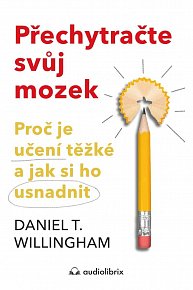 Přechytračte svůj mozek

Proč je učení těžké a jak si ho usnadnit

DANIEL T. WILLINGHAM

audiolibrix